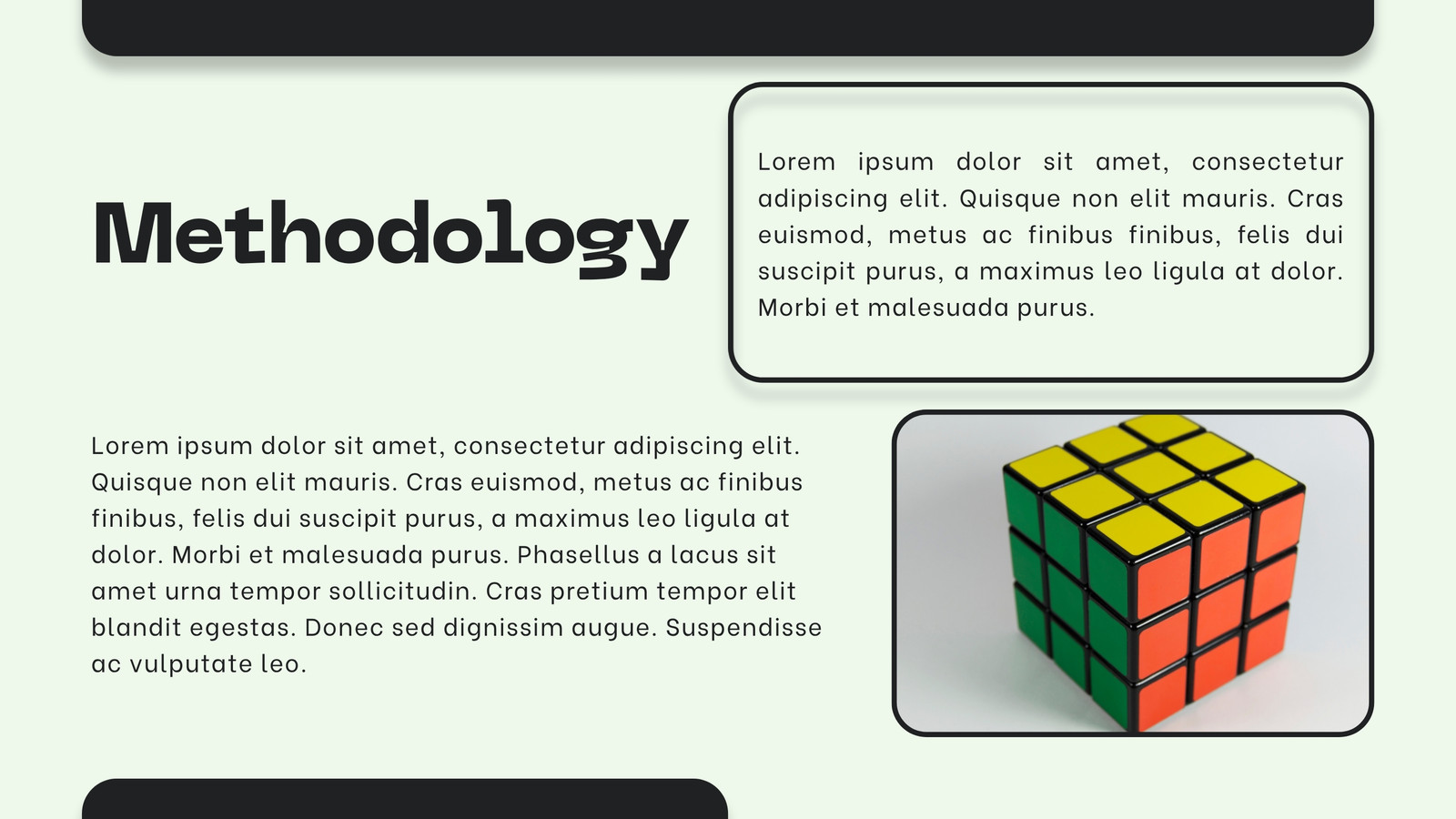 Methodology

Lorem ipsum dolor sit amet, consectetur adipiscing elit. Quisque non elit mauris. Cras euismod, metus ac finibus finibus, felis dui suscipit purus, a maximus leo ligula at dolor. Morbi et malesuada purus.

Lorem ipsum dolor sit amet, consectetur adipiscing elit. Quisque non elit mauris. Cras euismod, metus ac finibus finibus, felis dui suscipit purus, a maximus leo ligula at dolor. Morbi et malesuada purus. Phasellus a lacus sit amet urna tempor sollicitudin. Cras pretium tempor elit blandit egestas. Donec sed dignissim augue. Suspendisse ac vulputate leo.